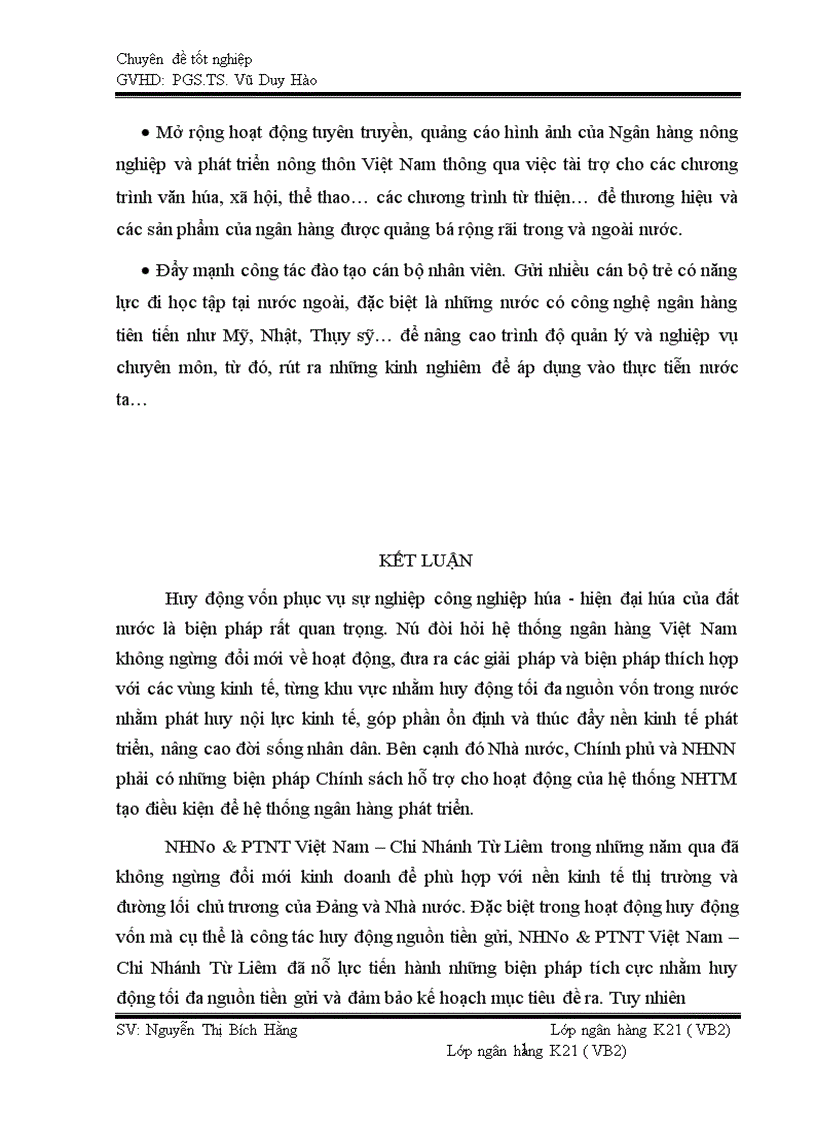 Chuyên đề tốt nghiệp
GVHD: PGS.TS. Vũ Duy Hào

• Mở rộng hoạt động tuyên truyền, quảng cáo hình ảnh của Ngân hàng nông nghiệp và phát triển nông thôn Việt Nam thông qua việc tài trợ cho các chương trình văn húa, xã hội, thể thao… các chương trình từ thiện… để thương hiệu và các sản phẩm của ngân hàng được quảng bá rộng rãi trong và ngoài nước.

• Đẩy mạnh công tác đào tạo cán bộ nhân viên. Gửi nhiều cán bộ trẻ có năng lực đi học tập tại nước ngoài, đặc biệt là những nước có công nghệ ngân hàng tiên tiến như Mỹ, Nhật, Thụy sỹ… để nâng cao trình độ quản lý và nghiệp vụ chuyên môn, từ đó, rút ra những kinh nghiêm để áp dụng vào thực tiễn nước ta…

KẾT LUẬN

Huy động vốn phục vụ sự nghiệp công nghiệp húa - hiện đại húa của đất nước là biện pháp rất quan trọng. Nú đòi hỏi hệ thống ngân hàng Việt Nam không ngừng đổi mới về hoạt động, đưa ra các giải pháp và biện pháp thích hợp với các vùng kinh tế, từng khu vực nhằm huy động tối đa nguồn vốn trong nước nhằm phát huy nội lực kinh tế, góp phần ổn định và thúc đẩy nền kinh tế phát triển, nâng cao đời sống nhân dân. Bên cạnh đó Nhà nước, Chính phủ và NHNN phải có những biện pháp Chính sách hỗ trợ cho hoạt động của hệ thống NHTM tạo điều kiện để hệ thống ngân hàng phát triển.

NHNo & PTNT Việt Nam – Chi Nhánh Từ Liêm trong những năm qua đã không ngừng đổi mới kinh doanh để phù hợp với nền kinh tế thị trường và đường lối chủ trương của Đảng và Nhà nước. Đặc biệt trong hoạt động huy động vốn mà cụ thể là công tác huy động nguồn tiền gửi, NHNo & PTNT Việt Nam – Chi Nhánh Từ Liêm đã nỗ lực tiến hành những biện pháp tích cực nhằm huy động tối đa nguồn tiền gửi và đảm bảo kế hoạch mục tiêu đề ra. Tuy nhiên

SV: Nguyễn Thị Bích Hằng Lớp ngân hàng K21 ( VB2)
Lớp ngân hằng K21 ( VB2)